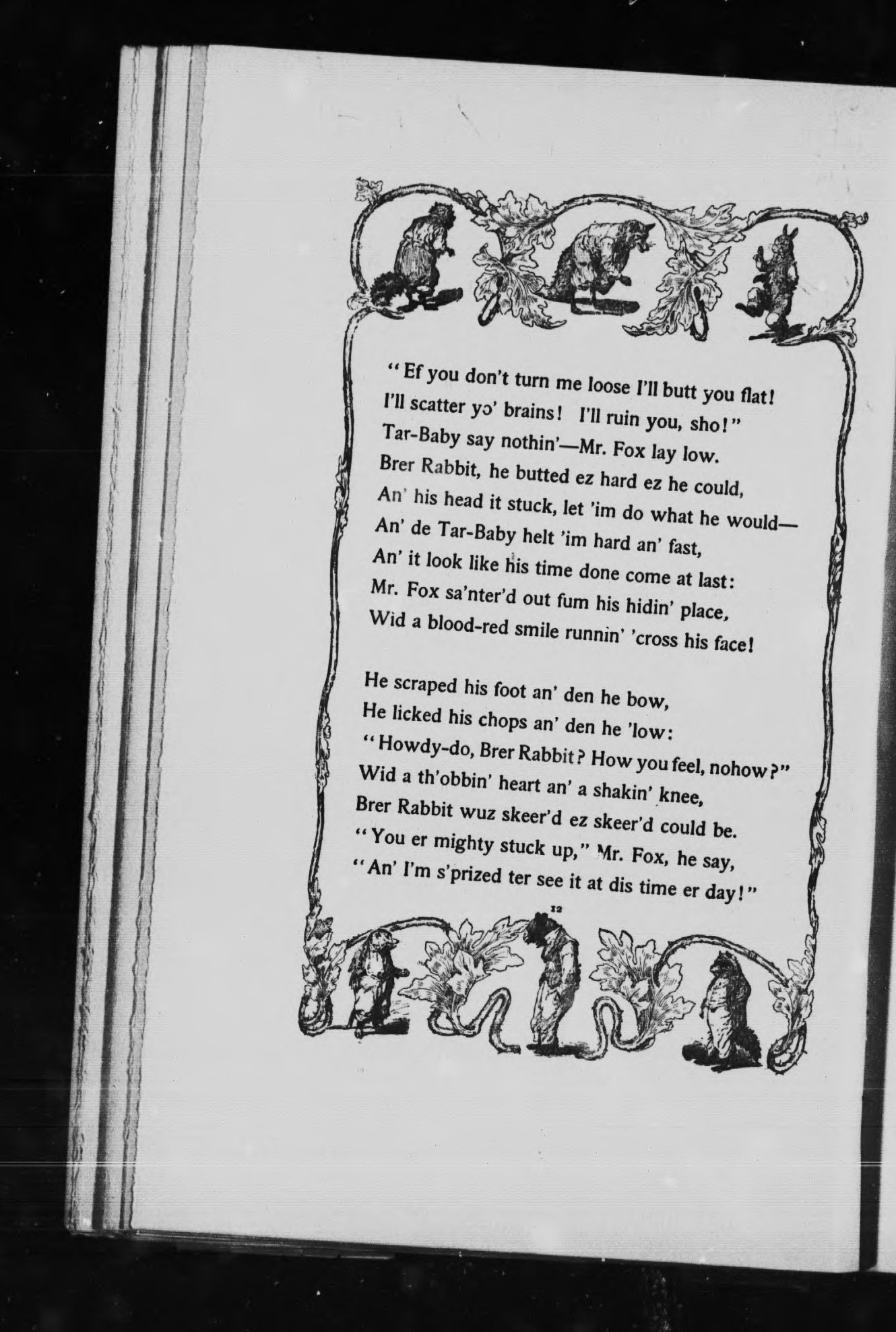 "Ef you don't turn me loose I'll butt you flat!
I'll scatter yo' brains! I'll ruin you, sho!"
Tar-Baby say nothin'—Mr. Fox lay low.
Brer Rabbit, he butted ez hard ez he could,
An' his head it stuck, let 'im do what he would—
An' de Tar-Baby helt 'im hard an' fast,
An' it look like his time done come at last:
Mr. Fox sa'nter'd out fum his hidin' place,
Wid a blood-red smile runnin' 'cross his face!

He scraped his foot an' den he bow,
He licked his chops an' den he 'low:
"Howdy-do, Brer Rabbit? How you feel, nohow?"
Wid a th'obbin' heart an' a shakin' knee,
Brer Rabbit wuz skeer'd ez skeer'd could be.
"You er mighty stuck up," Mr. Fox, he say,
"An' I'm s'prized ter see it at dis time er day!"

12